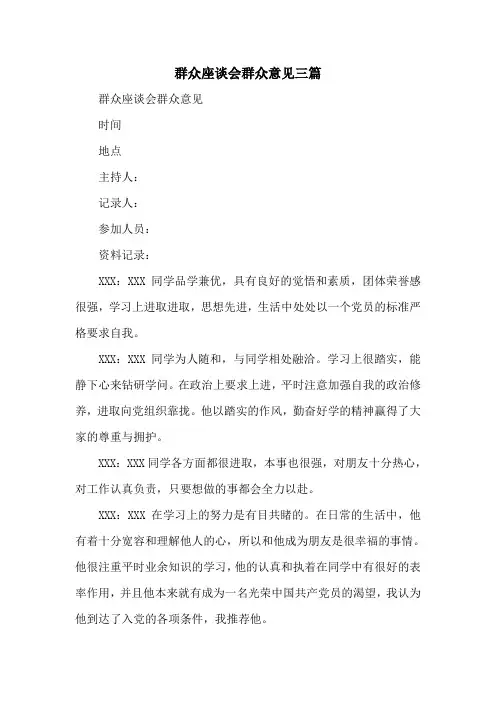 群众座谈会群众意见三篇

群众座谈会群众意见

时间

地点

主持人：

记录人：

参加人员：

资料记录：

XXX：XXX 同学品学兼优，具有良好的觉悟和素质，团体荣誉感很强，学习上进取进取，思想先进，生活中处处以一个党员的标准严格要求自我。

XXX：XXX 同学为人随和，与同学相处融洽。学习上很踏实，能静下心来钻研学问。在政治上要求上进，平时注意加强自我的政治修养，进取向党组织靠拢。他以踏实的作风，勤奋好学的精神赢得了大家的尊重与拥护。

XXX：XXX 同学各方面都很进取，本事也很强，对朋友十分热心，对工作认真负责，只要想做的事都会全力以赴。

XXX：XXX 在学习上的努力是有目共睹的。在日常的生活中，他有着十分宽容和理解他人的心，所以和他成为朋友是很幸福的事情。他很注重平时业余知识的学习，他的认真和执着在同学中有很好的表率作用，并且他本来就有成为一名光荣中国共产党员的渴望，我认为他到达了入党的各项条件，我推荐他。